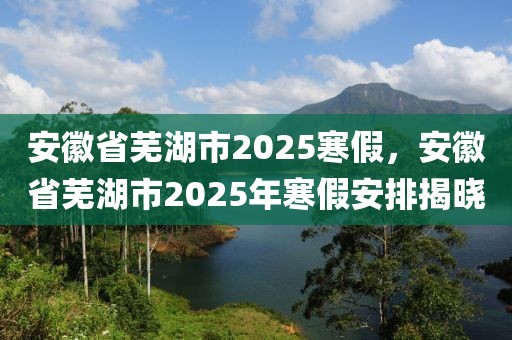 安徽省芜湖市2025寒假，安徽省芜湖市2025年寒假安排揭晓